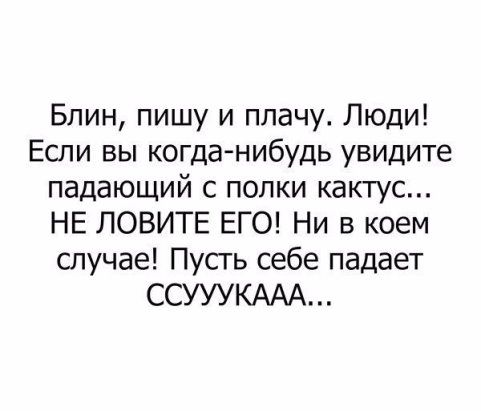 Блин, пишу и плачу. Люди! Если вы когда-нибудь увидите падающий с полки кактус... НЕ ЛОВИТЕ ЕГО! Ни в коем случае! Пусть себе падает ССУУУКААА...